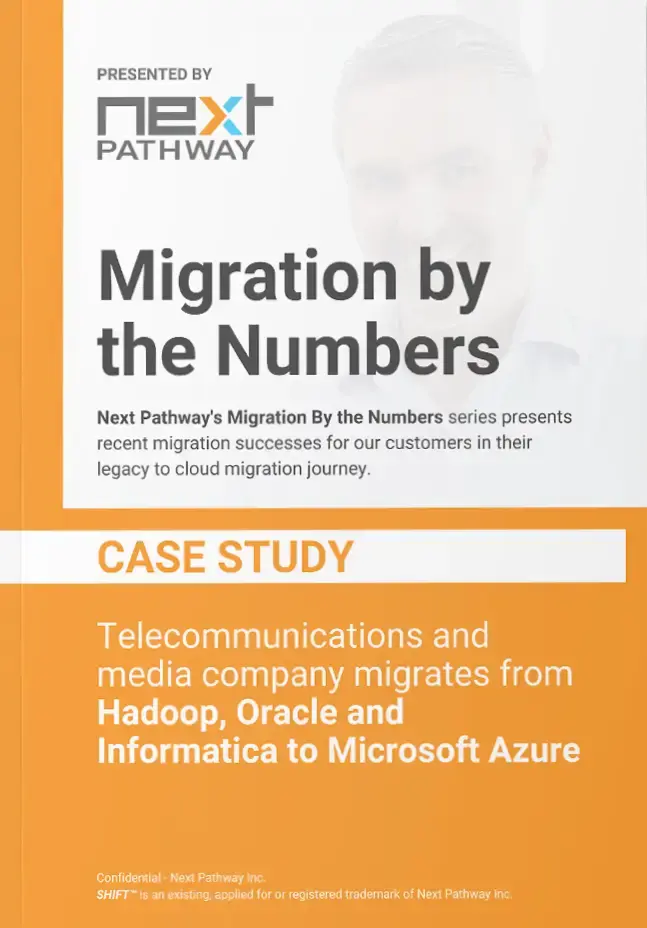 PRESENTED BY

next PATHWAY

Migration by the Numbers

Next Pathway's Migration By the Numbers series presents recent migration successes for our customers in their legacy to cloud migration journey.

CASE STUDY

Telecommunications and media company migrates from Hadoop, Oracle and Informatica to Microsoft Azure

Confidential - Next Pathway Inc.
SHIFT™ is an existing, applied for or registered trademark of Next Pathway Inc.